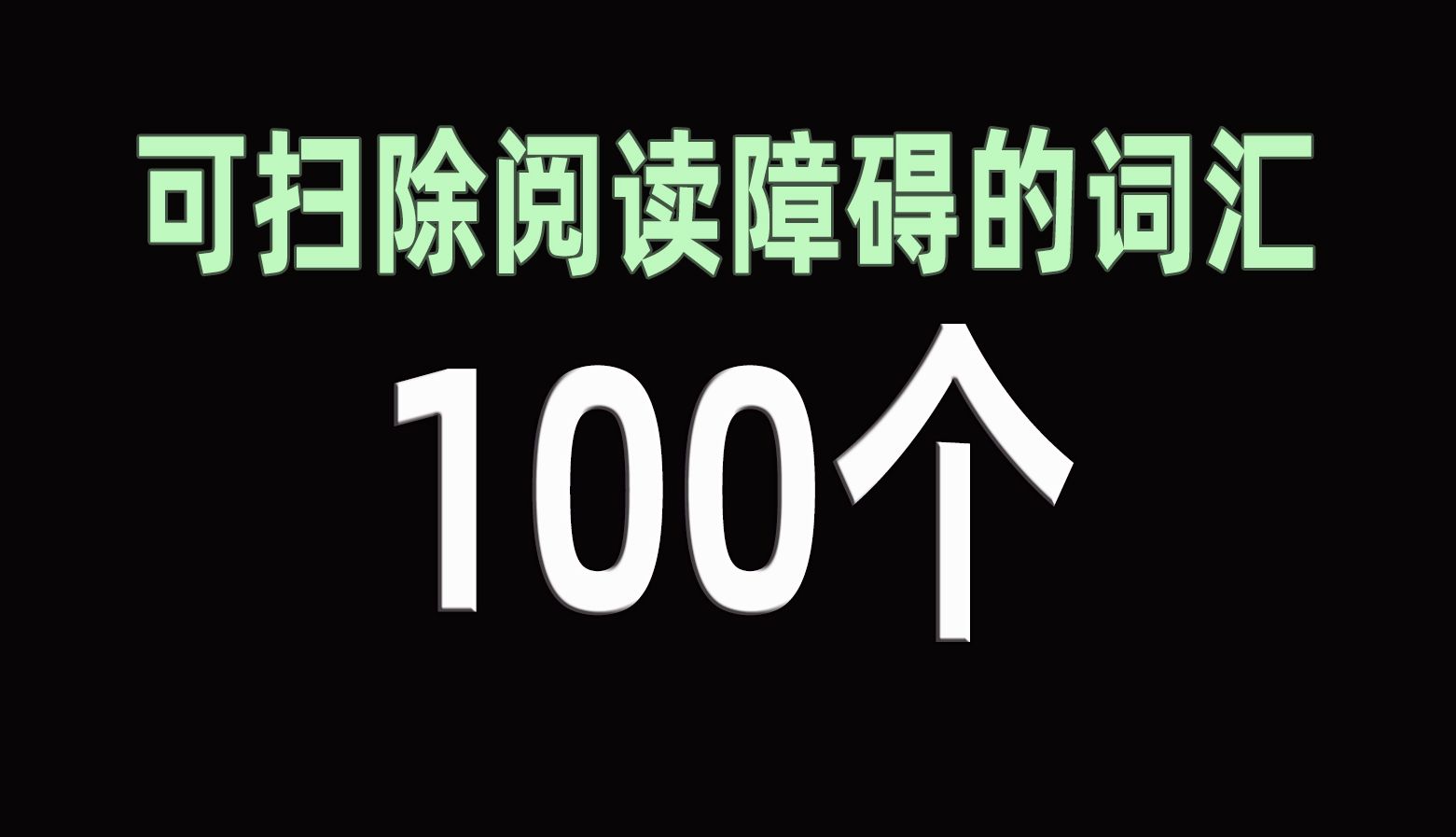 可扫除阅读障碍的词汇
100个